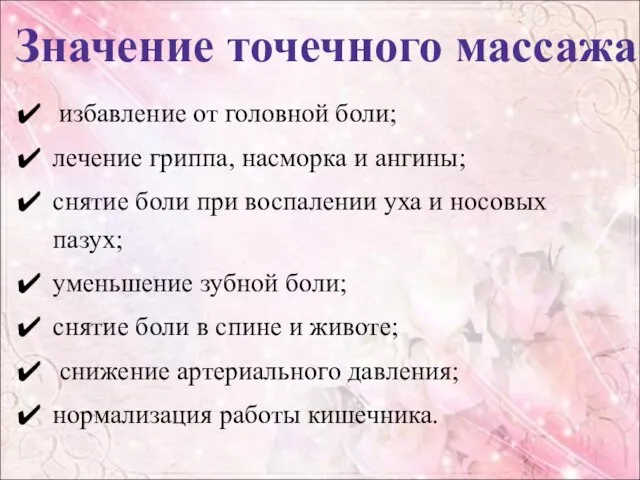 Значение точечного массажа

✔ избавление от головной боли;
✔ лечение гриппа, насморка и ангины;
✔ снятие боли при воспалении уха и носовых пазух;
✔ уменьшение зубной боли;
✔ снятие боли в спине и животе;
✔ снижение артериального давления;
✔ нормализация работы кишечника.